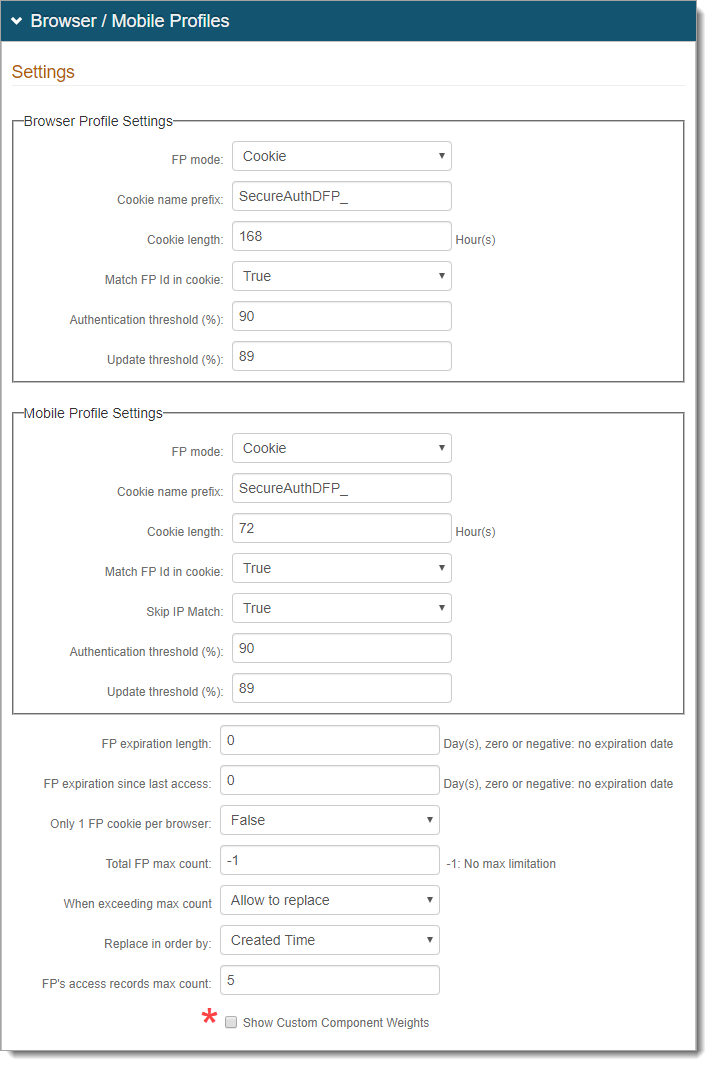 Browser / Mobile Profiles

Settings

Browser Profile Settings

FP mode: Cookie

Cookie name prefix: SecureAuthDFP_

Cookie length: 168 Hour(s)

Match FP Id in cookie: True

Authentication threshold (%): 90

Update threshold (%): 89

Mobile Profile Settings

FP mode: Cookie

Cookie name prefix: SecureAuthDFP_

Cookie length: 72 Hour(s)

Match FP Id in cookie: True

Skip IP Match: True

Authentication threshold (%): 90

Update threshold (%): 89

FP expiration length: 0 Day(s), zero or negative: no expiration date

FP expiration since last access: 0 Day(s), zero or negative: no expiration date

Only 1 FP cookie per browser: False

Total FP max count: -1 -1: No max limitation

When exceeding max count Allow to replace

Replace in order by: Created Time

FP's access records max count: 5

* Show Custom Component Weights